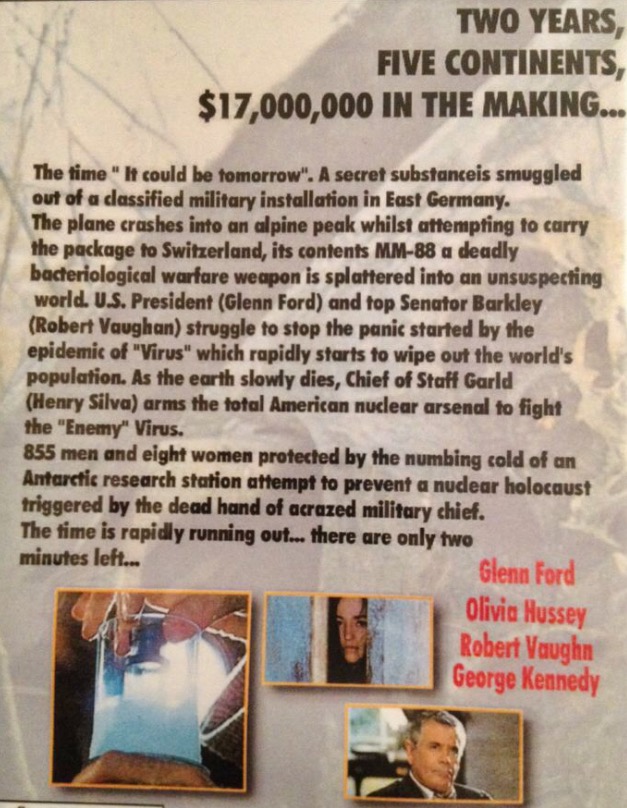 TWO YEARS,
FIVE CONTINENTS,
$17,000,000 IN THE MAKING...

The time " It could be tomorrow". A secret substanceis smuggled out of a classified military installation in East Germany.
The plane crashes into an alpine peak whilst attempting to carry the package to Switzerland, its contents MM-88 a deadly bacteriological warfare weapon is splattered into an unsuspecting world. U.S. President (Glenn Ford) and top Senator Barkley (Robert Vaughan) struggle to stop the panic started by the epidemic of "Virus" which rapidly starts to wipe out the world's population. As the earth slowly dies, Chief of Staff Garld (Henry Silva) arms the total American nuclear arsenal to fight the "Enemy" Virus.
855 men and eight women protected by the numbing cold of an Antarctic research station attempt to prevent a nuclear holocaust triggered by the dead hand of acrazed military chief.
The time is rapidly running out... there are only two minutes left...

Glenn Ford
Olivia Hussey
Robert Vaughn
George Kennedy